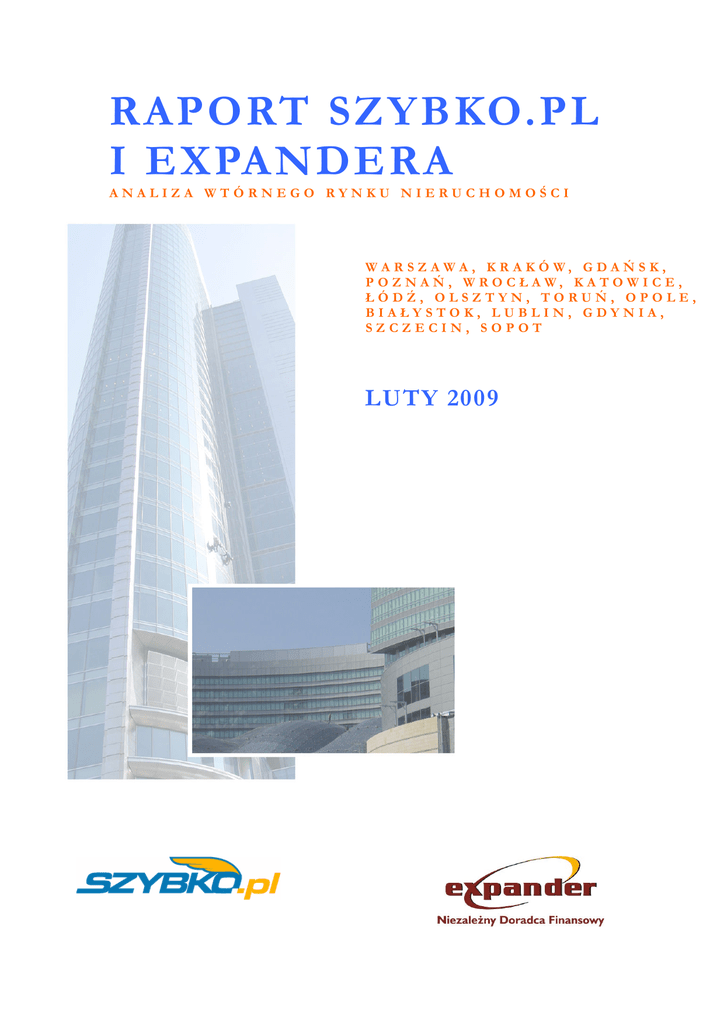 RAPORT SZYBKO.PL I EXPANDERA

ANALIZA WTÓRNEGO RYNKU NIERUCHOMOŚCI

WARSZAWA, KRAKÓW, GDAŃSK, POZNAŃ, WROCŁAW, KATOWICE, ŁÓDŹ, OLSZTYN, TORUŃ, OPOLE, BIAŁYSTOK, LUBLIN, GDYNIA, SZCZECIN, SOPOT

LUTY 2009

SZYBKO.pl

expander
Niezależny Doradca Finansowy